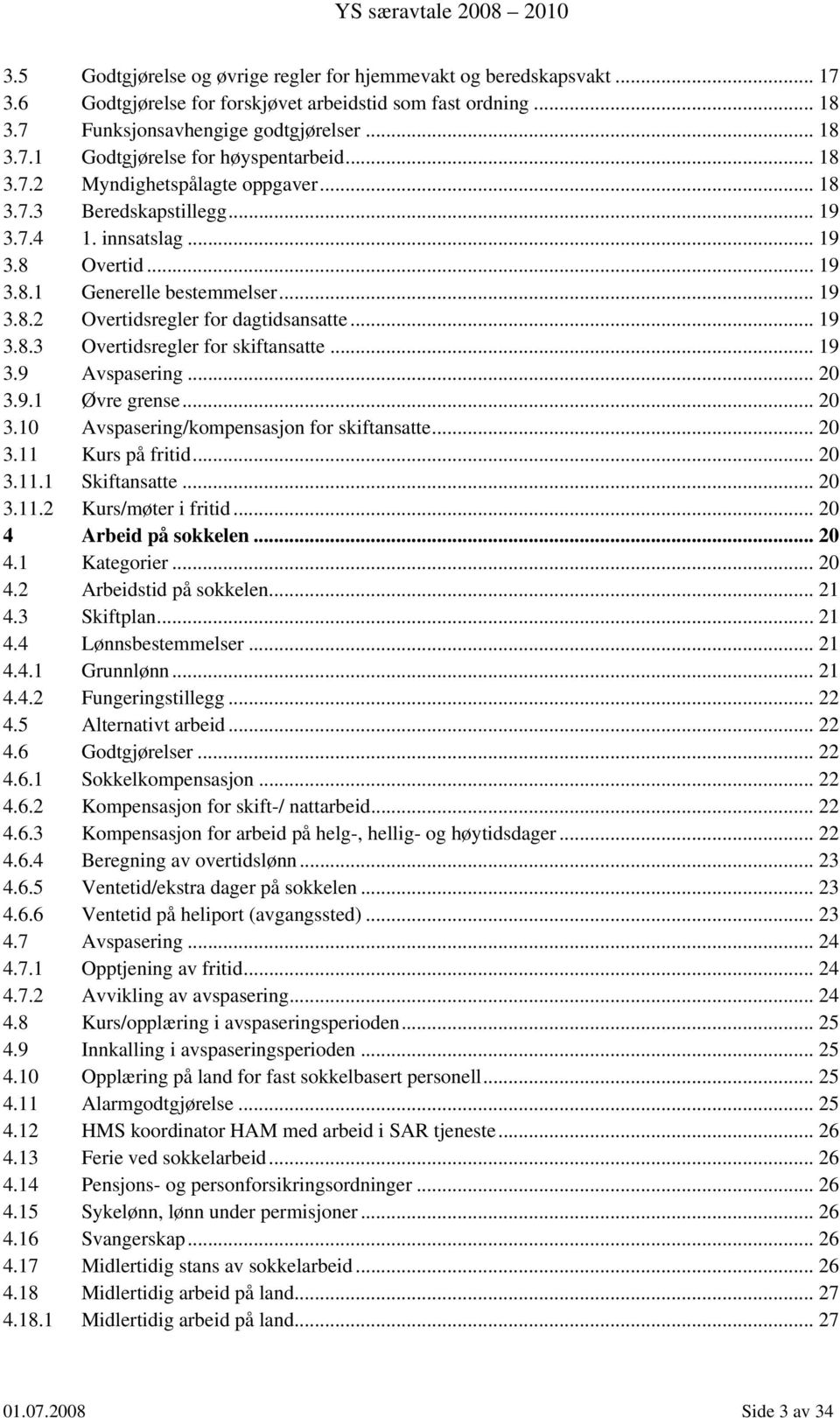 YS særavtale 2008 – 2010

3.5 Godtgjørelse og øvrige regler for hjemmevakt og beredskapsvakt ... 17
3.6 Godtgjørelse for forskjøvet arbeidstid som fast ordning ... 18
3.7 Funksjonsavhengige godtgjørelser ... 18
3.7.1 Godtgjørelse for høyspentarbeid ... 18
3.7.2 Myndighetspålagte oppgaver ... 18
3.7.3 Beredskapstillegg ... 19
3.7.4 1. innsatslag ... 19
3.8 Overtid ... 19
3.8.1 Generelle bestemmelser ... 19
3.8.2 Overtidsregler for dagtidsansatte ... 19
3.8.3 Overtidsregler for skiftansatte ... 19
3.9 Avspasering ... 20
3.9.1 Øvre grense ... 20
3.10 Avspasering/kompensasjon for skiftansatte ... 20
3.11 Kurs på fritid ... 20
3.11.1 Skiftansatte ... 20
3.11.2 Kurs/møter i fritid ... 20
4 Arbeid på sokkelen ... 20
4.1 Kategorier ... 20
4.2 Arbeidstid på sokkelen ... 21
4.3 Skiftplan ... 21
4.4 Lønnsbestemmelser ... 21
4.4.1 Grunnlønn ... 21
4.4.2 Fungeringstillegg ... 22
4.5 Alternativt arbeid ... 22
4.6 Godtgjørelser ... 22
4.6.1 Sokkelkompensasjon ... 22
4.6.2 Kompensasjon for skift-/ nattarbeid ... 22
4.6.3 Kompensasjon for arbeid på helg-, hellig- og høytidsdager ... 22
4.6.4 Beregning av overtidslønn ... 23
4.6.5 Ventetid/ekstra dager på sokkelen ... 23
4.6.6 Ventetid på heliport (avgangssted) ... 23
4.7 Avspasering ... 24
4.7.1 Opptjening av fritid ... 24
4.7.2 Avvikling av avspasering ... 24
4.8 Kurs/opplæring i avspaseringsperioden ... 25
4.9 Innkalling i avspaseringsperioden ... 25
4.10 Opplæring på land for fast sokkelbasert personell ... 25
4.11 Alarmgodtgjørelse ... 25
4.12 HMS koordinator HAM med arbeid i SAR tjeneste ... 26
4.13 Ferie ved sokkelarbeid ... 26
4.14 Pensjons- og personforsikringsordninger ... 26
4.15 Sykelønn, lønn under permisjoner ... 26
4.16 Svangerskap ... 26
4.17 Midlertidig stans av sokkelarbeid ... 26
4.18 Midlertidig arbeid på land ... 27
4.18.1 Midlertidig arbeid på land ... 27

01.07.2008 Side 3 av 34